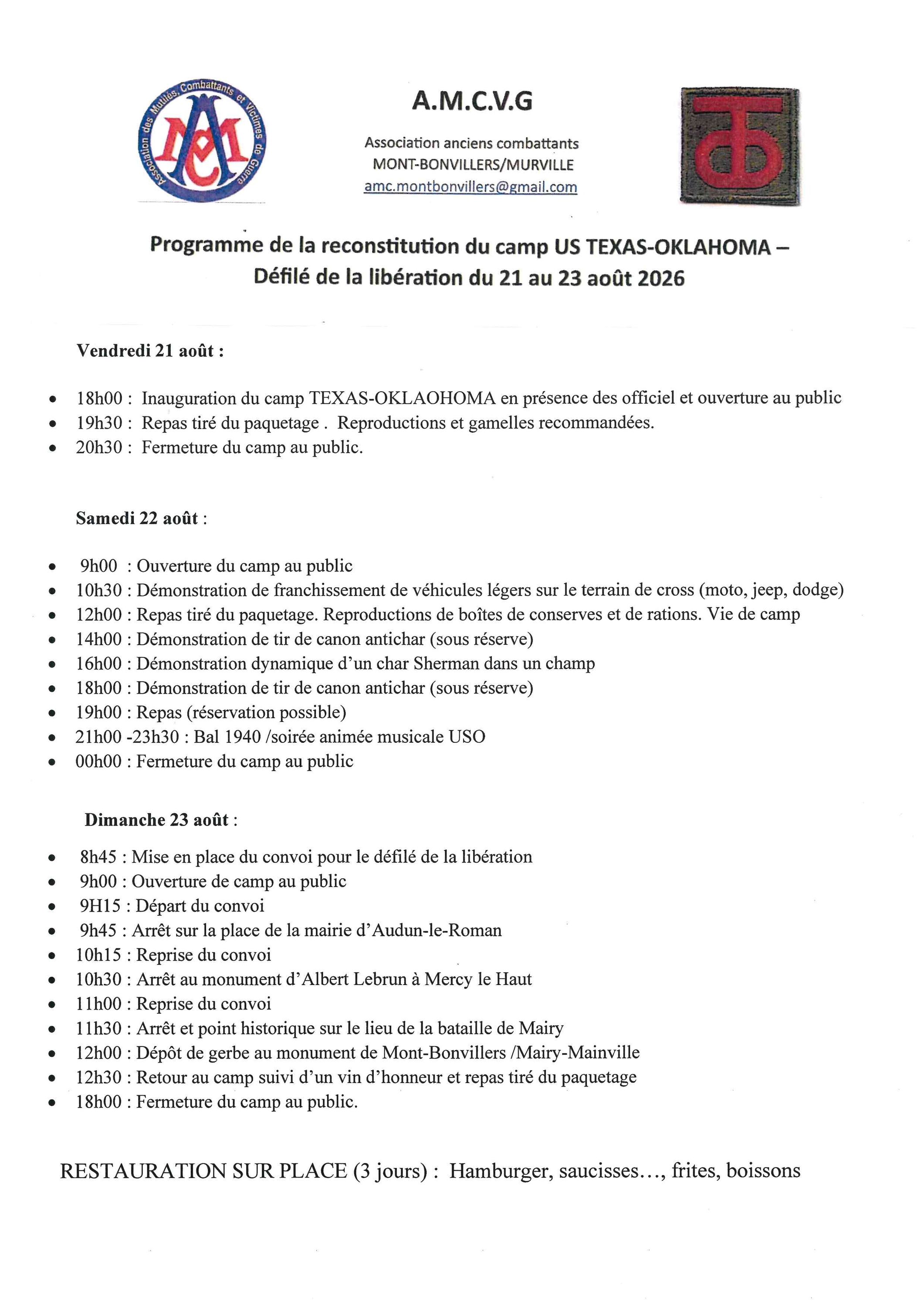 Association des Mutilés, Combattants et Victimes de Guerre

A.M.C.V.G

Association anciens combattants
MONT-BONVILLERS/MURVILLE
amc.montbonvillers@gmail.com

Programme de la reconstitution du camp US TEXAS-OKLAHOMA – Défilé de la libération du 21 au 23 août 2026

Vendredi 21 août :

• 18h00 : Inauguration du camp TEXAS-OKLAOHOMA en présence des officiel et ouverture au public
• 19h30 : Repas tiré du paquetage . Reproductions et gamelles recommandées.
• 20h30 : Fermeture du camp au public.

Samedi 22 août :

• 9h00 : Ouverture du camp au public
• 10h30 : Démonstration de franchissement de véhicules légers sur le terrain de cross (moto, jeep, dodge)
• 12h00 : Repas tiré du paquetage. Reproductions de boîtes de conserves et de rations. Vie de camp
• 14h00 : Démonstration de tir de canon antichar (sous réserve)
• 16h00 : Démonstration dynamique d'un char Sherman dans un champ
• 18h00 : Démonstration de tir de canon antichar (sous réserve)
• 19h00 : Repas (réservation possible)
• 21h00 -23h30 : Bal 1940 /soirée animée musicale USO
• 00h00 : Fermeture du camp au public

Dimanche 23 août :

• 8h45 : Mise en place du convoi pour le défilé de la libération
• 9h00 : Ouverture de camp au public
• 9H15 : Départ du convoi
• 9h45 : Arrêt sur la place de la mairie d'Audun-le-Roman
• 10h15 : Reprise du convoi
• 10h30 : Arrêt au monument d'Albert Lebrun à Mercy le Haut
• 11h00 : Reprise du convoi
• 11h30 : Arrêt et point historique sur le lieu de la bataille de Mairy
• 12h00 : Dépôt de gerbe au monument de Mont-Bonvillers /Mairy-Mainville
• 12h30 : Retour au camp suivi d'un vin d'honneur et repas tiré du paquetage
• 18h00 : Fermeture du camp au public.

RESTAURATION SUR PLACE (3 jours) : Hamburger, saucisses..., frites, boissons